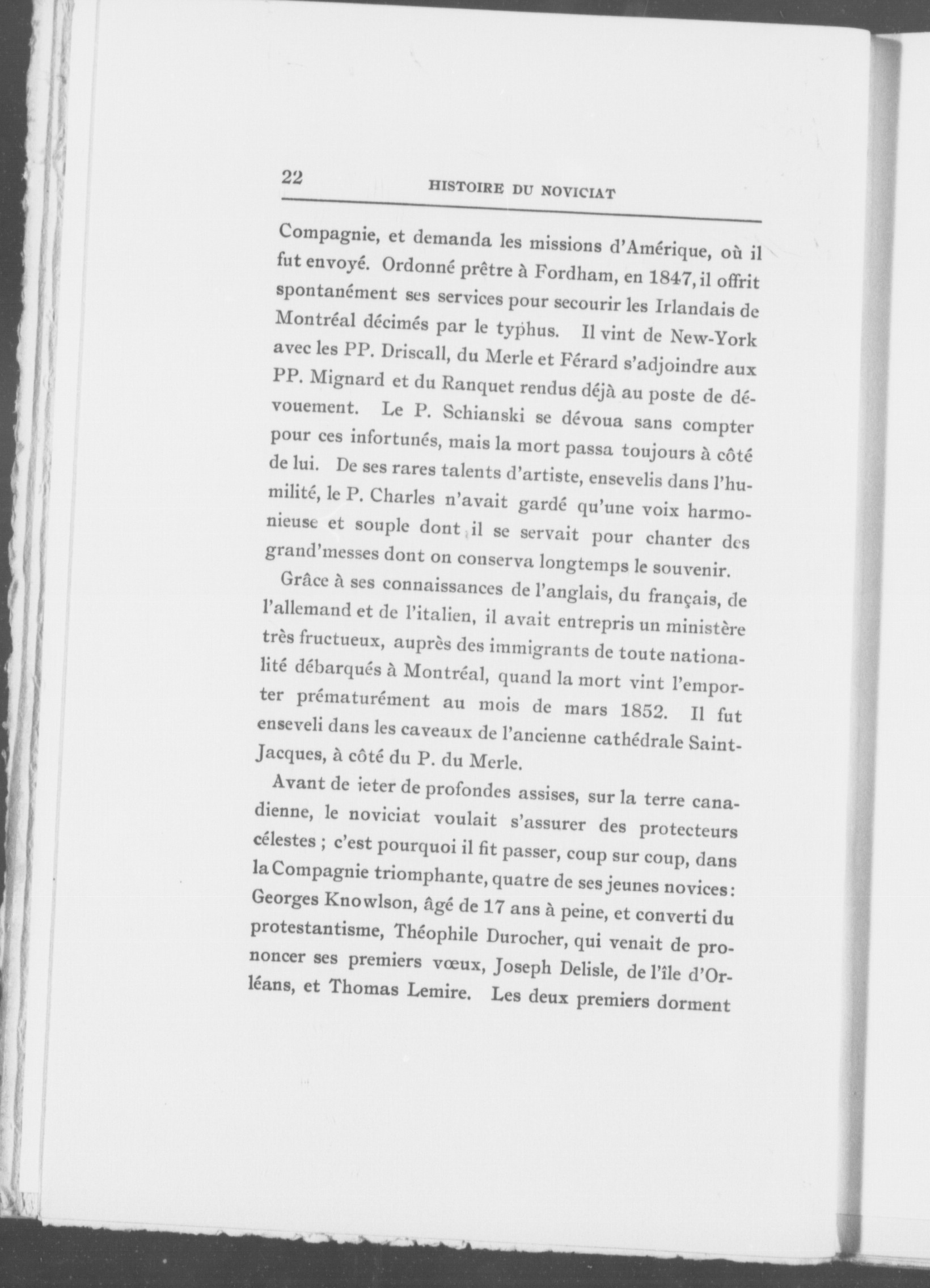 22 HISTOIRE DU NOVICIAT

Compagnie, et demanda les missions d'Amérique, où il fut envoyé. Ordonné prêtre à Fordham, en 1847, il offrit spontanément ses services pour secourir les Irlandais de Montréal décimés par le typhus. Il vint de New-York avec les PP. Driscall, du Merle et Férard s'adjoindre aux PP. Mignard et du Ranquet rendus déjà au poste de dévouement. Le P. Schianski se dévoua sans compter pour ces infortunés, mais la mort passa toujours à côté de lui. De ses rares talents d'artiste, ensevelis dans l'humilité, le P. Charles n'avait gardé qu'une voix harmonieuse et souple dont il se servait pour chanter des grand'messes dont on conserva longtemps le souvenir.

Grâce à ses connaissances de l'anglais, du français, de l'allemand et de l'italien, il avait entrepris un ministère très fructueux, auprès des immigrants de toute nationalité débarqués à Montréal, quand la mort vint l'emporter prématurément au mois de mars 1852. Il fut enseveli dans les caveaux de l'ancienne cathédrale Saint-Jacques, à côté du P. du Merle.

Avant de ieter de profondes assises, sur la terre canadienne, le noviciat voulait s'assurer des protecteurs célestes ; c'est pourquoi il fit passer, coup sur coup, dans la Compagnie triomphante, quatre de ses jeunes novices : Georges Knowlson, âgé de 17 ans à peine, et converti du protestantisme, Théophile Durocher, qui venait de prononcer ses premiers vœux, Joseph Delisle, de l'île d'Orléans, et Thomas Lemire. Les deux premiers dorment